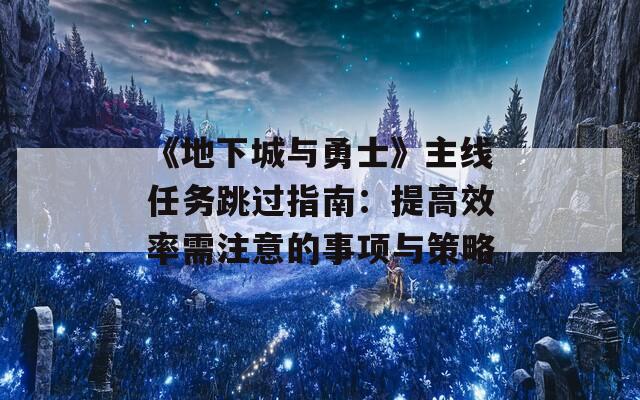 《地下城与勇士》主线任务跳过指南：提高效率需注意的事项与策略